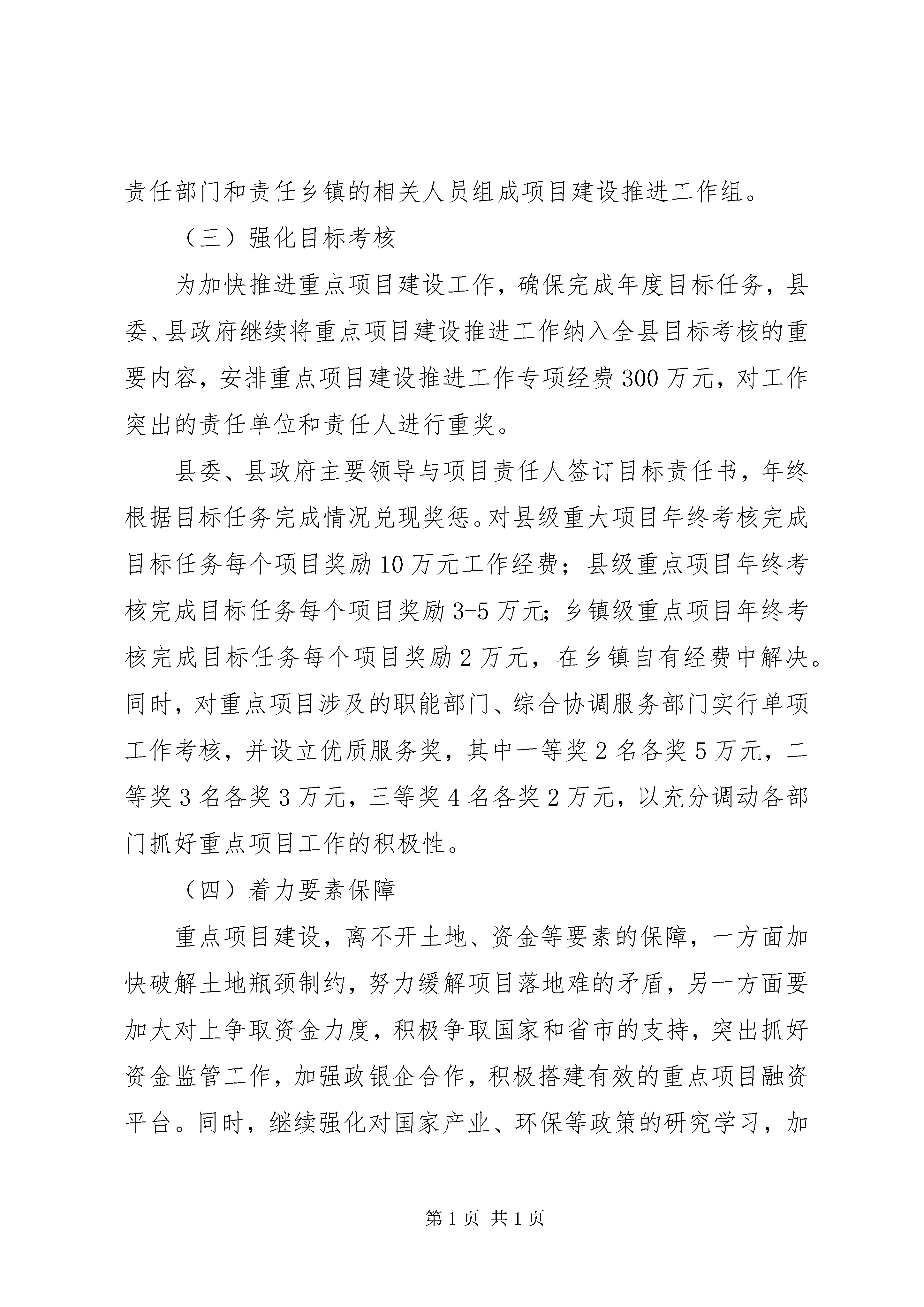 责任部门和责任乡镇的相关人员组成项目建设推进工作组。

（三）强化目标考核

为加快推进重点项目建设工作，确保完成年度目标任务，县委、县政府继续将重点项目建设推进工作纳入全县目标考核的重要内容，安排重点项目建设推进工作专项经费300万元，对工作突出的责任单位和责任人进行重奖。

县委、县政府主要领导与项目责任人签订目标责任书，年终根据目标任务完成情况兑现奖惩。对县级重大项目年终考核完成目标任务每个项目奖励10万元工作经费；县级重点项目年终考核完成目标任务每个项目奖励3-5万元；乡镇级重点项目年终考核完成目标任务每个项目奖励2万元，在乡镇自有经费中解决。同时，对重点项目涉及的职能部门、综合协调服务部门实行单项工作考核，并设立优质服务奖，其中一等奖2名各奖5万元，二等奖3名各奖3万元，三等奖4名各奖2万元，以充分调动各部门抓好重点项目工作的积极性。

（四）着力要素保障

重点项目建设，离不开土地、资金等要素的保障，一方面加快破解土地瓶颈制约，努力缓解项目落地难的矛盾，另一方面要加大对上争取资金力度，积极争取国家和省市的支持，突出抓好资金监管工作，加强政银企合作，积极搭建有效的重点项目融资平台。同时，继续强化对国家产业、环保等政策的研究学习，加

第1页 共1页